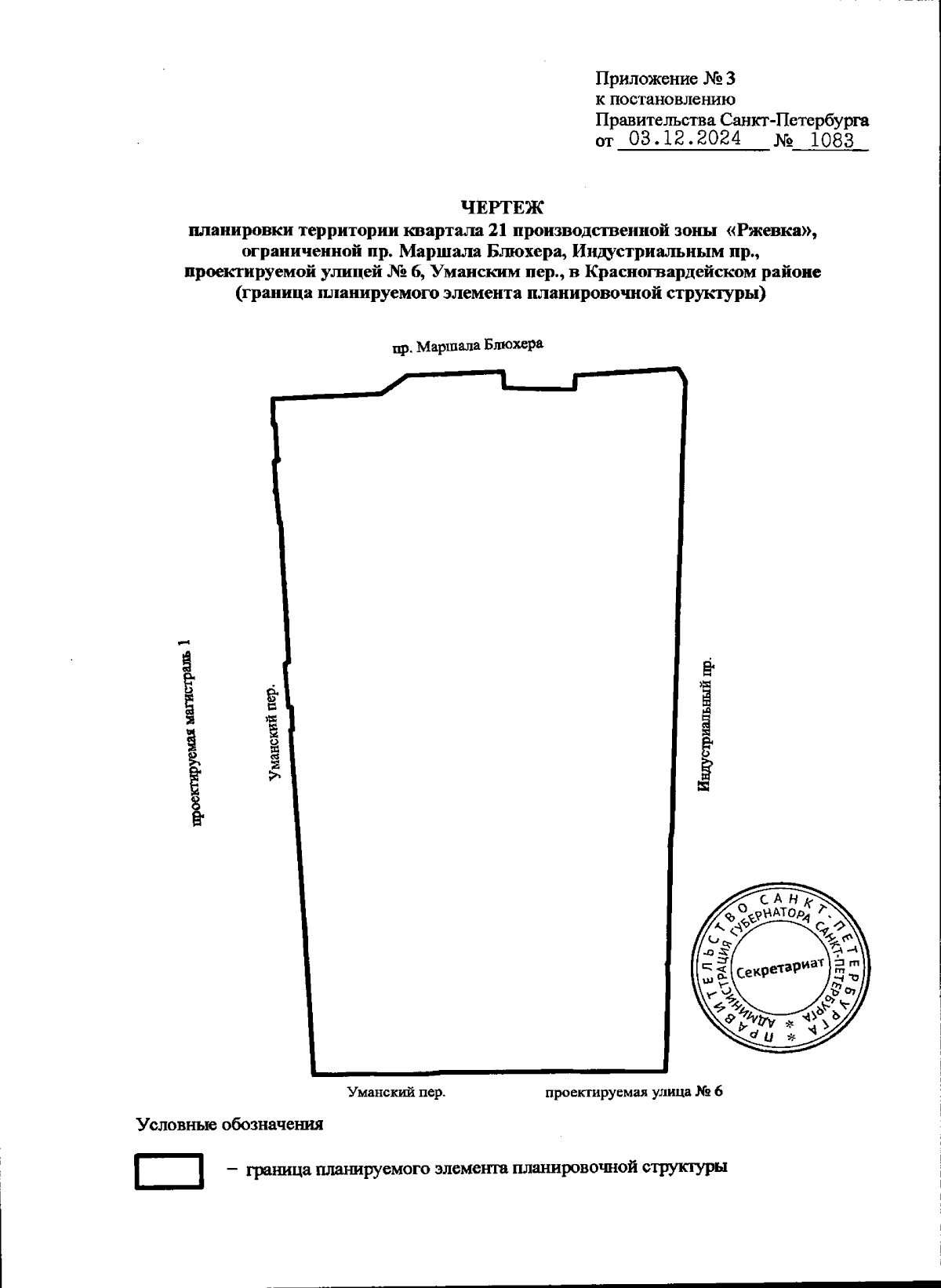 Приложение № 3
к постановлению
Правительства Санкт-Петербурга
от 03.12.2024 № 1083

ЧЕРТЕЖ
планировки территории квартала 21 производственной зоны «Ржевка», ограниченной пр. Маршала Блюхера, Индустриальным пр., проектируемой улицей № 6, Уманским пер., в Красногвардейском районе
(граница планируемого элемента планировочной структуры)

пр. Маршала Блюхера

проектируемая магистраль 1

Уманский пер.

Индустриальный пр.

ПРАВИТЕЛЬСТВО САНКТ-ПЕТЕРБУРГА * АДМИНИСТРАЦИЯ ГУБЕРНАТОРА САНКТ-ПЕТЕРБУРГА * Секретариат

Уманский пер.

проектируемая улица № 6

Условные обозначения

– граница планируемого элемента планировочной структуры